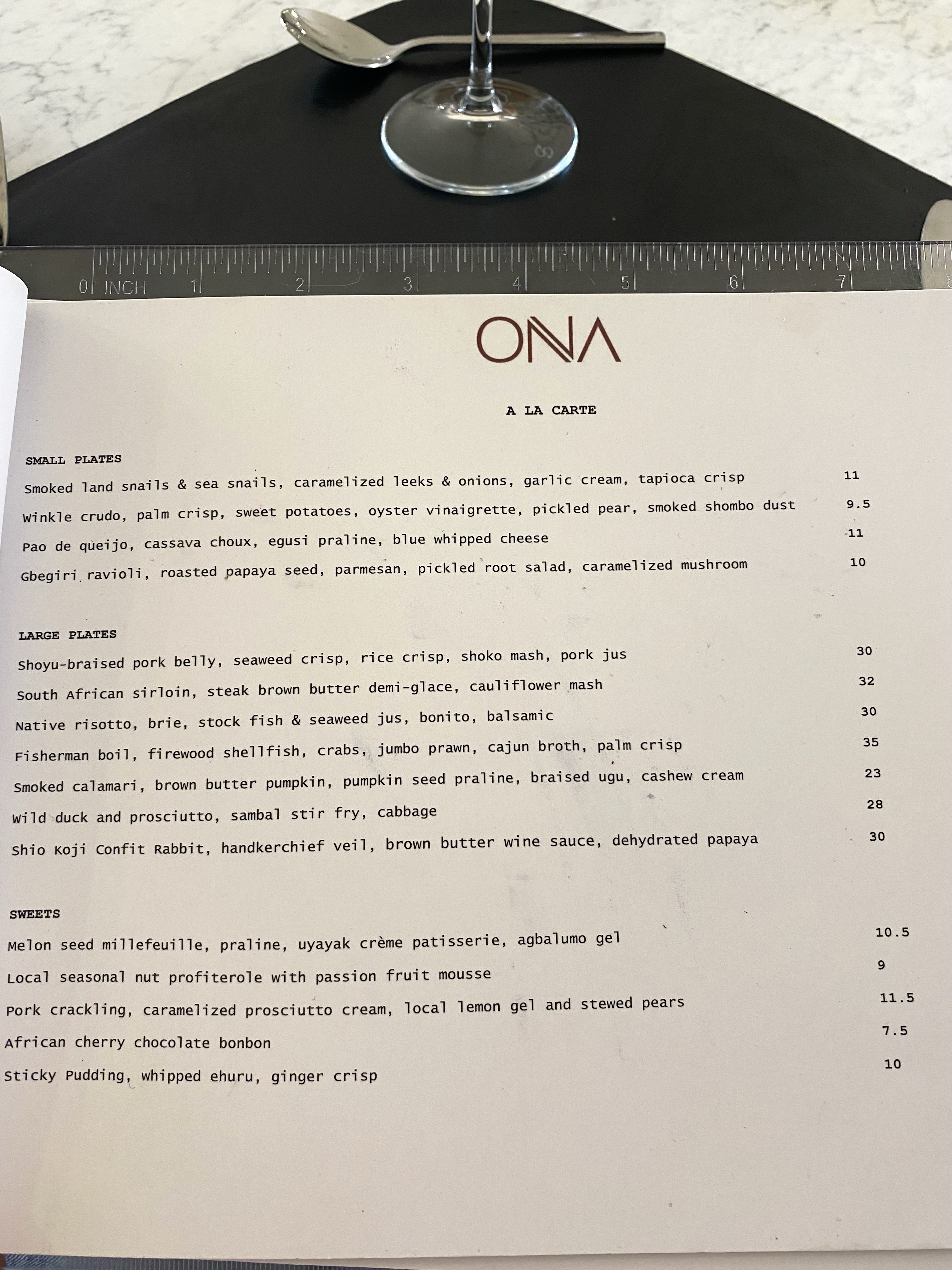 0 INCH 1 2 3 4 5 6 7

ONA

A LA CARTE

SMALL PLATES

Smoked land snails & sea snails, caramelized leeks & onions, garlic cream, tapioca crisp 11

Winkle crudo, palm crisp, sweet potatoes, oyster vinaigrette, pickled pear, smoked shombo dust 9.5

Pao de queijo, cassava choux, egusi praline, blue whipped cheese 11

Gbegiri ravioli, roasted papaya seed, parmesan, pickled root salad, caramelized mushroom 10

LARGE PLATES

Shoyu-braised pork belly, seaweed crisp, rice crisp, shoko mash, pork jus 30

South African sirloin, steak brown butter demi-glace, cauliflower mash 32

Native risotto, brie, stock fish & seaweed jus, bonito, balsamic 30

Fisherman boil, firewood shellfish, crabs, jumbo prawn, cajun broth, palm crisp 35

Smoked calamari, brown butter pumpkin, pumpkin seed praline, braised ugu, cashew cream 23

Wild duck and prosciutto, sambal stir fry, cabbage 28

Shio Koji Confit Rabbit, handkerchief veil, brown butter wine sauce, dehydrated papaya 30

SWEETS

Melon seed millefeuille, praline, uyayak crème patisserie, agbalumo gel 10.5

Local seasonal nut profiterole with passion fruit mousse 9

Pork crackling, caramelized prosciutto cream, local lemon gel and stewed pears 11.5

African cherry chocolate bonbon 7.5

Sticky Pudding, whipped ehuru, ginger crisp 10